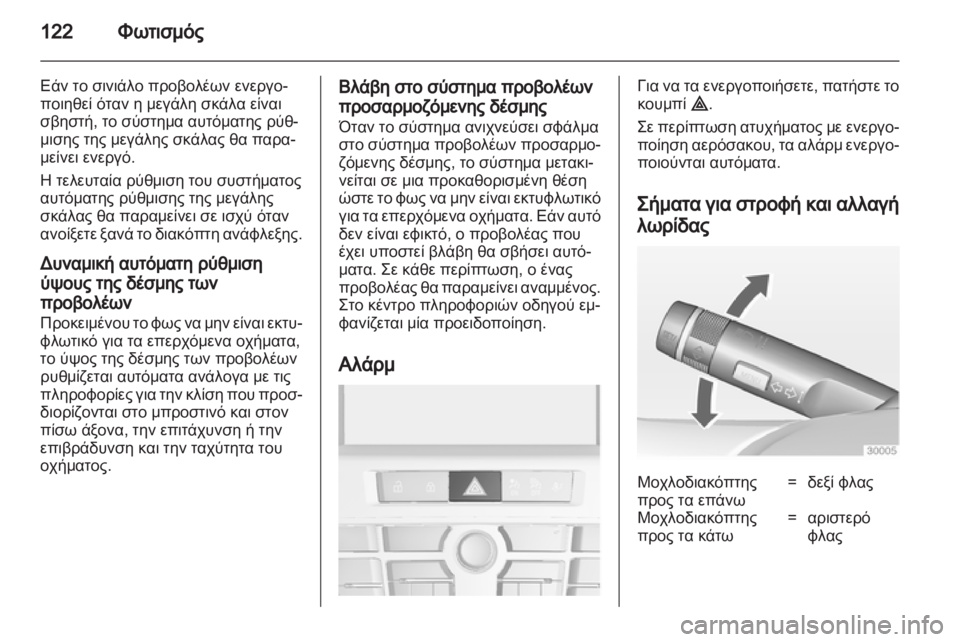 122 Φωτισμός

Εάν το σινιάλο προβολέων ενεργοποιηθεί όταν η μεγάλη σκάλα είναι σβηστή, το σύστημα αυτόματης ρύθμισης της μεγάλης σκάλας θα παραμείνει ενεργό.

Η τελευταία ρύθμιση του συστήματος αυτόματης ρύθμισης της μεγάλης σκάλας θα παραμείνει σε ισχύ όταν ανοίξετε ξανά το διακόπτη ανάφλεξης.

Δυναμική αυτόματη ρύθμιση ύψους της δέσμης των προβολέων
Προκειμένου το φως να μην είναι εκτυφλωτικό για τα επερχόμενα οχήματα, το ύψος της δέσμης των προβολέων ρυθμίζεται αυτόματα ανάλογα με τις πληροφορίες για την κλίση που προσδιορίζονται στο μπροστινό και στον πίσω άξονα, την επιτάχυνση ή την επιβράδυνση και την ταχύτητα του οχήματος.

Βλάβη στο σύστημα προβολέων προσαρμοζόμενης δέσμης
Όταν το σύστημα ανιχνεύσει σφάλμα στο σύστημα προβολέων προσαρμοζόμενης δέσμης, το σύστημα μετακινείται σε μια προκαθορισμένη θέση ώστε το φως να μην είναι εκτυφλωτικό για τα επερχόμενα οχήματα. Εάν αυτό δεν είναι εφικτό, ο προβολέας που έχει υποστεί βλάβη θα σβήσει αυτόματα. Σε κάθε περίπτωση, ο ένας προβολέας θα παραμείνει αναμμένος. Στο κέντρο πληροφοριών οδηγού εμφανίζεται μία προειδοποίηση.

Αλάρμ

Για να τα ενεργοποιήσετε, πατήστε το κουμπί ⚠.

Σε περίπτωση ατυχήματος με ενεργοποίηση αερόσακου, τα αλάρμ ενεργοποιούνται αυτόματα.

Σήματα για στροφή και αλλαγή λωρίδας

30005

| Μοχλοδιακόπτης προς τα επάνω | = | δεξί φλας |
|---|---|---|
| Μοχλοδιακόπτης προς τα κάτω | = | αριστερό φλας |

carmanualsonline.info